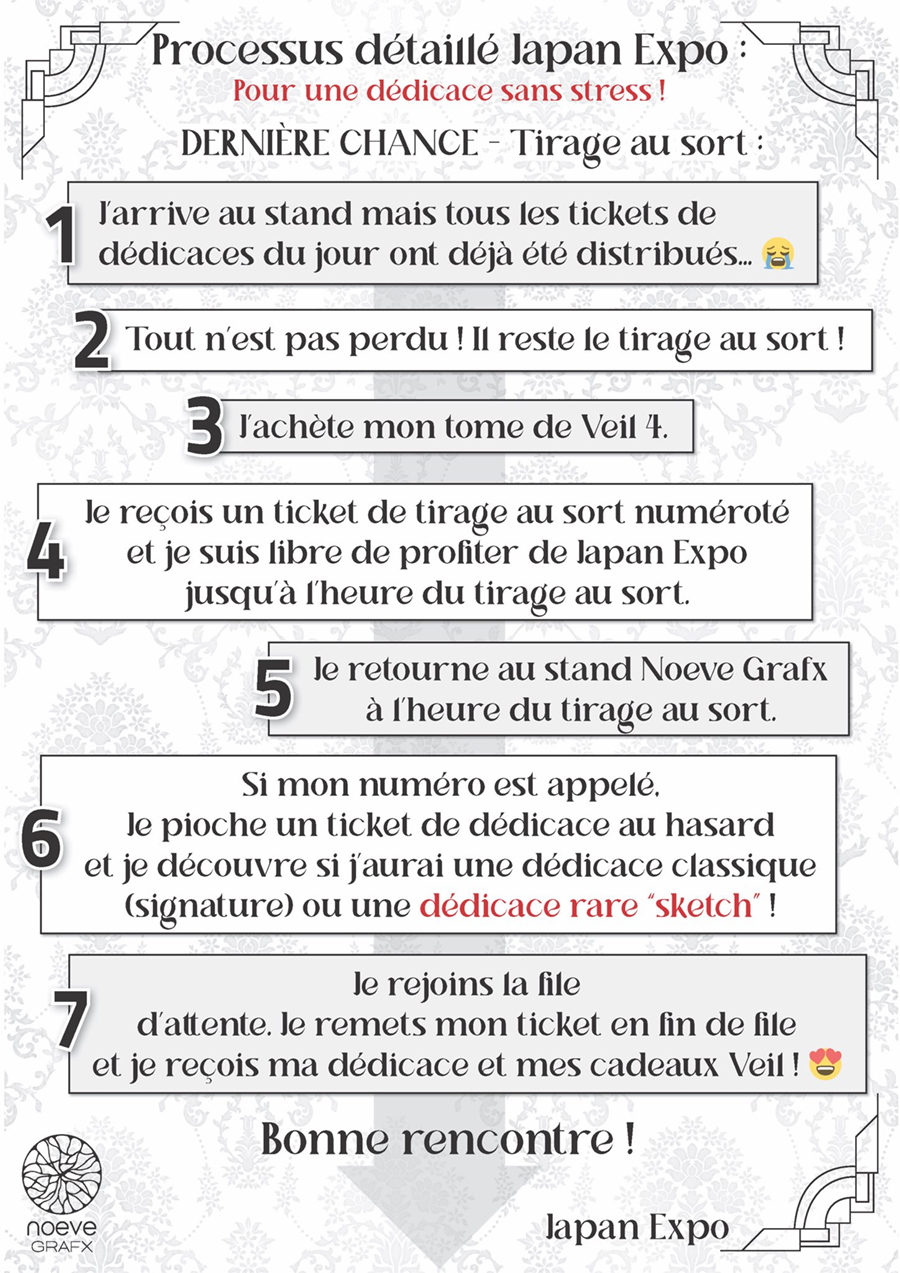 Processus détaillé Japan Expo :
Pour une dédicace sans stress !
DERNIÈRE CHANCE - Tirage au sort :

1 J'arrive au stand mais tous les tickets de dédicaces du jour ont déjà été distribués... 😭

2 Tout n'est pas perdu ! Il reste le tirage au sort !

3 J'achète mon tome de Veil 4.

4 Je reçois un ticket de tirage au sort numéroté et je suis libre de profiter de Japan Expo jusqu'à l'heure du tirage au sort.

5 Je retourne au stand Noeve Grafx à l'heure du tirage au sort.

6 Si mon numéro est appelé, Je pioche un ticket de dédicace au hasard et je découvre si j'aurai une dédicace classique (signature) ou une dédicace rare "sketch" !

7 Je rejoins la file d'attente. Je remets mon ticket en fin de file et je reçois ma dédicace et mes cadeaux Veil ! 😍

Bonne rencontre !

noeve GRAFX

Japan Expo